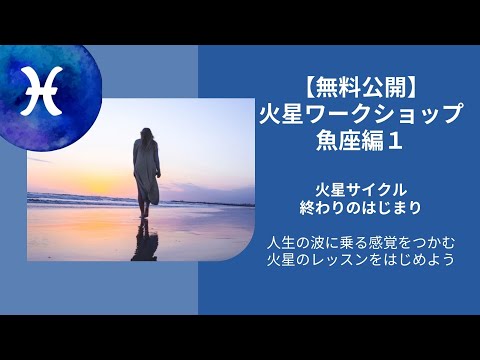 ♓

【無料公開】
火星ワークショップ
魚座編１

火星サイクル
終わりのはじまり

人生の波に乗る感覚をつかむ
火星のレッスンをはじめよう